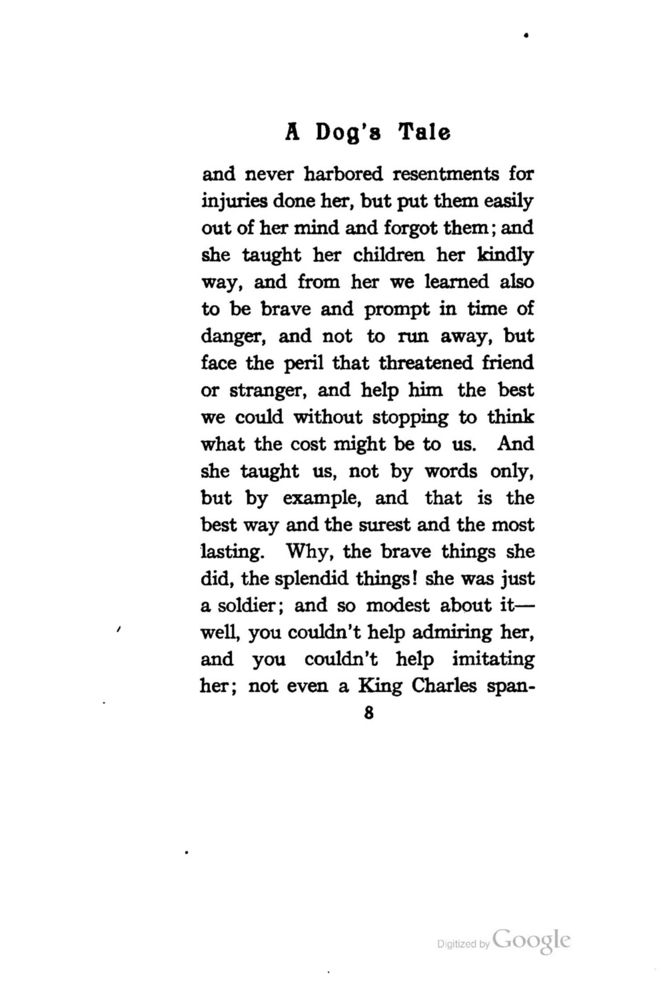 A Dog's Tale

and never harbored resentments for injuries done her, but put them easily out of her mind and forgot them; and she taught her children her kindly way, and from her we learned also to be brave and prompt in time of danger, and not to run away, but face the peril that threatened friend or stranger, and help him the best we could without stopping to think what the cost might be to us. And she taught us, not by words only, but by example, and that is the best way and the surest and the most lasting. Why, the brave things she did, the splendid things! she was just a soldier; and so modest about it—well, you couldn't help admiring her, and you couldn't help imitating her; not even a King Charles span-

8

Digitized by Google